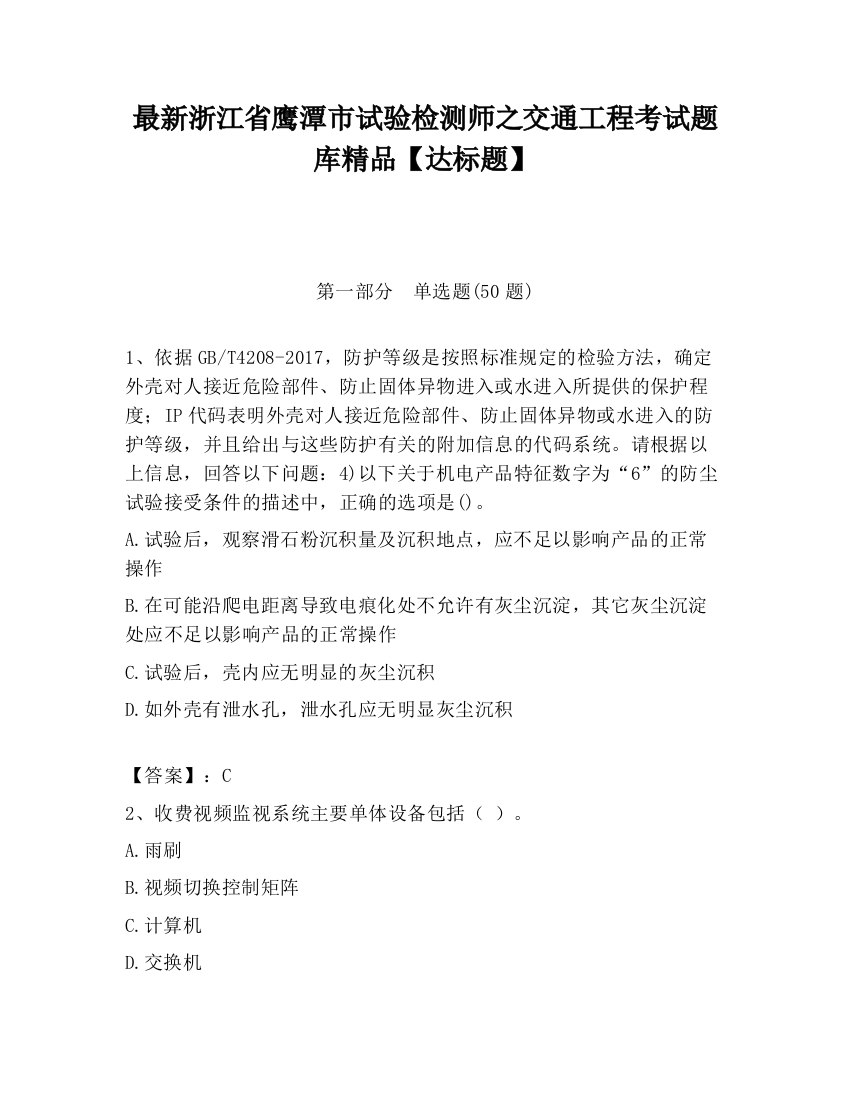 最新浙江省鹰潭市试验检测师之交通工程考试题库精品【达标题】

第一部分　单选题(50 题)

1、依据 GB/T4208-2017，防护等级是按照标准规定的检验方法，确定外壳对人接近危险部件、防止固体异物进入或水进入所提供的保护程度；IP 代码表明外壳对人接近危险部件、防止固体异物或水进入的防护等级，并且给出与这些防护有关的附加信息的代码系统。请根据以上信息，回答以下问题：4)以下关于机电产品特征数字为“6”的防尘试验接受条件的描述中，正确的选项是()。

A.试验后，观察滑石粉沉积量及沉积地点，应不足以影响产品的正常操作

B.在可能沿爬电距离导致电痕化处不允许有灰尘沉淀，其它灰尘沉淀处应不足以影响产品的正常操作

C.试验后，壳内应无明显的灰尘沉积

D.如外壳有泄水孔，泄水孔应无明显灰尘沉积

【答案】：C

2、收费视频监视系统主要单体设备包括（ ）。

A.雨刷

B.视频切换控制矩阵

C.计算机

D.交换机